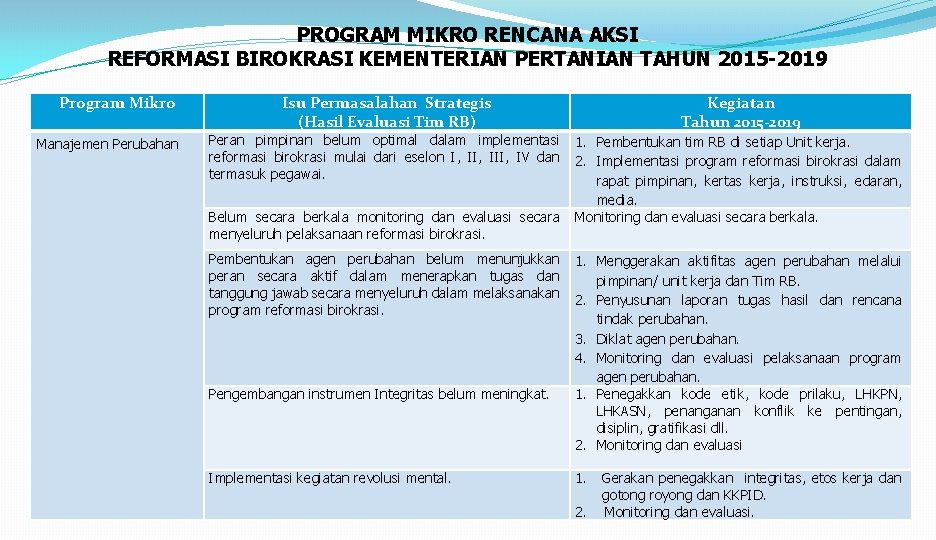 PROGRAM MIKRO RENCANA AKSI
REFORMASI BIROKRASI KEMENTERIAN PERTANIAN TAHUN 2015-2019

| Program Mikro | Isu Permasalahan Strategis (Hasil Evaluasi Tim RB) | Kegiatan Tahun 2015-2019 |
|---|---|---|
| Manajemen Perubahan | Peran pimpinan belum optimal dalam implementasi reformasi birokrasi mulai dari eselon I, II, III, IV dan termasuk pegawai. | 1. Pembentukan tim RB di setiap Unit kerja. 2. Implementasi program reformasi birokrasi dalam rapat pimpinan, kertas kerja, instruksi, edaran, media. |
| | Belum secara berkala monitoring dan evaluasi secara menyeluruh pelaksanaan reformasi birokrasi. | Monitoring dan evaluasi secara berkala. |
| | Pembentukan agen perubahan belum menunjukkan peran secara aktif dalam menerapkan tugas dan tanggung jawab secara menyeluruh dalam melaksanakan program reformasi birokrasi. | 1. Menggerakan aktifitas agen perubahan melalui pimpinan/ unit kerja dan Tim RB. 2. Penyusunan laporan tugas hasil dan rencana tindak perubahan. 3. Diklat agen perubahan. 4. Monitoring dan evaluasi pelaksanaan program agen perubahan. |
| | Pengembangan instrumen Integritas belum meningkat. | 1. Penegakkan kode etik, kode prilaku, LHKPN, LHKASN, penanganan konflik ke pentingan, disiplin, gratifikasi dll. 2. Monitoring dan evaluasi |
| | Implementasi kegiatan revolusi mental. | 1. Gerakan penegakkan integritas, etos kerja dan gotong royong dan KKPID. 2. Monitoring dan evaluasi. |